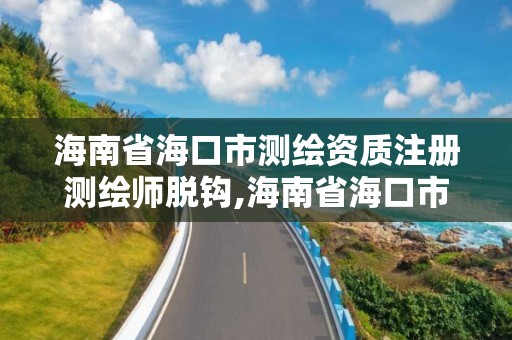 海南省海口市测绘资质注册测绘师脱钩,海南省海口市